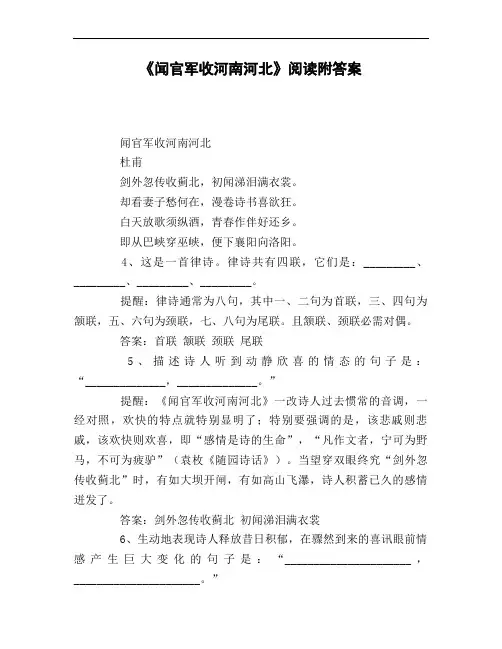 《闻官军收河南河北》阅读附答案

闻官军收河南河北

杜甫

剑外忽传收蓟北，初闻涕泪满衣裳。

却看妻子愁何在，漫卷诗书喜欲狂。

白天放歌须纵酒，青春作伴好还乡。

即从巴峡穿巫峡，便下襄阳向洛阳。

4、这是一首律诗。律诗共有四联，它们是：________、________、________、________。

提醒：律诗通常为八句，其中一、二句为首联，三、四句为颔联，五、六句为颈联，七、八句为尾联。且颔联、颈联必需对偶。

答案：首联 颔联 颈联 尾联

5、描述诗人听到动静欣喜的情态的句子是：“____________，____________。”

提醒：《闻官军收河南河北》一改诗人过去惯常的音调，一经对照，欢快的特点就特别显明了；特别要强调的是，该悲戚则悲戚，该欢快则欢喜，即“感情是诗的生命”，“凡作文者，宁可为野马，不可为疲驴”（袁枚《随园诗话》）。当望穿双眼终究“剑外忽传收蓟北”时，有如大坝开闸，有如高山飞瀑，诗人积蓄已久的感情迸发了。

答案：剑外忽传收蓟北 初闻涕泪满衣裳

6、生动地表现诗人释放昔日积郁，在骤然到来的喜讯眼前情感产生巨大变化的句子是：“____________________，____________________。”